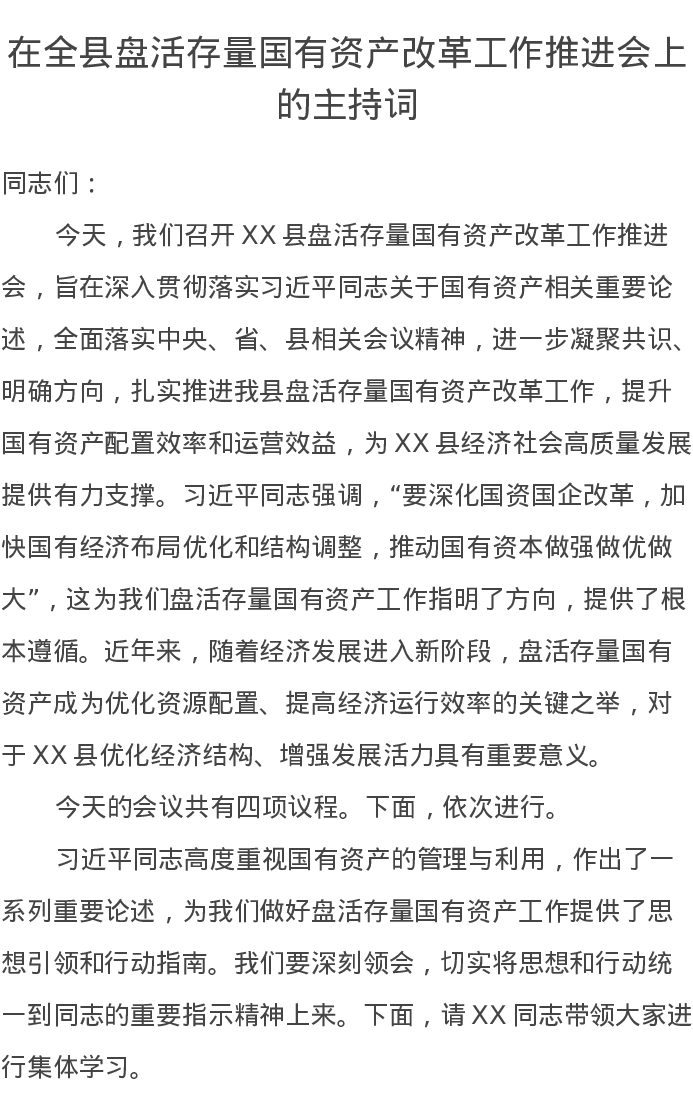 在全县盘活存量国有资产改革工作推进会上的主持词

同志们：

今天，我们召开 XX 县盘活存量国有资产改革工作推进会，旨在深入贯彻落实习近平同志关于国有资产相关重要论述，全面落实中央、省、县相关会议精神，进一步凝聚共识、明确方向，扎实推进我县盘活存量国有资产改革工作，提升国有资产配置效率和运营效益，为 XX 县经济社会高质量发展提供有力支撑。习近平同志强调，“要深化国资国企改革，加快国有经济布局优化和结构调整，推动国有资本做强做优做大”，这为我们盘活存量国有资产工作指明了方向，提供了根本遵循。近年来，随着经济发展进入新阶段，盘活存量国有资产成为优化资源配置、提高经济运行效率的关键之举，对于 XX 县优化经济结构、增强发展活力具有重要意义。

今天的会议共有四项议程。下面，依次进行。

习近平同志高度重视国有资产的管理与利用，作出了一系列重要论述，为我们做好盘活存量国有资产工作提供了思想引领和行动指南。我们要深刻领会，切实将思想和行动统一到同志的重要指示精神上来。下面，请 XX 同志带领大家进行集体学习。